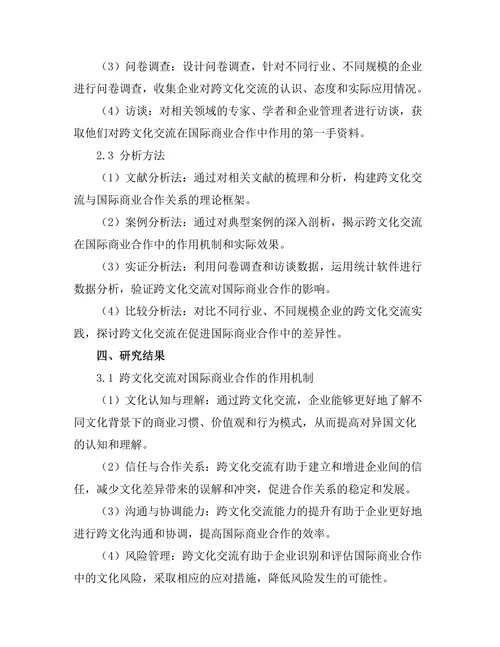 （3）问卷调查：设计问卷调查，针对不同行业、不同规模的企业进行问卷调查，收集企业对跨文化交流的认识、态度和实际应用情况。

（4）访谈：对相关领域的专家、学者和企业管理者进行访谈，获取他们对跨文化交流在国际商业合作中作用的第一手资料。

2.3 分析方法

（1）文献分析法：通过对相关文献的梳理和分析，构建跨文化交流与国际商业合作关系的理论框架。

（2）案例分析法：通过对典型案例的深入剖析，揭示跨文化交流在国际商业合作中的作用机制和实际效果。

（3）实证分析法：利用问卷调查和访谈数据，运用统计软件进行数据分析，验证跨文化交流对国际商业合作的影响。

（4）比较分析法：对比不同行业、不同规模企业的跨文化交流实践，探讨跨文化交流在促进国际商业合作中的差异性。

四、研究结果

3.1 跨文化交流对国际商业合作的作用机制

（1）文化认知与理解：通过跨文化交流，企业能够更好地了解不同文化背景下的商业习惯、价值观和行为模式，从而提高对异国文化的认知和理解。

（2）信任与合作关系：跨文化交流有助于建立和增进企业间的信任，减少文化差异带来的误解和冲突，促进合作关系的稳定和发展。

（3）沟通与协调能力：跨文化交流能力的提升有助于企业更好地进行跨文化沟通和协调，提高国际商业合作的效率。

（4）风险管理：跨文化交流有助于企业识别和评估国际商业合作中的文化风险，采取相应的应对措施，降低风险发生的可能性。